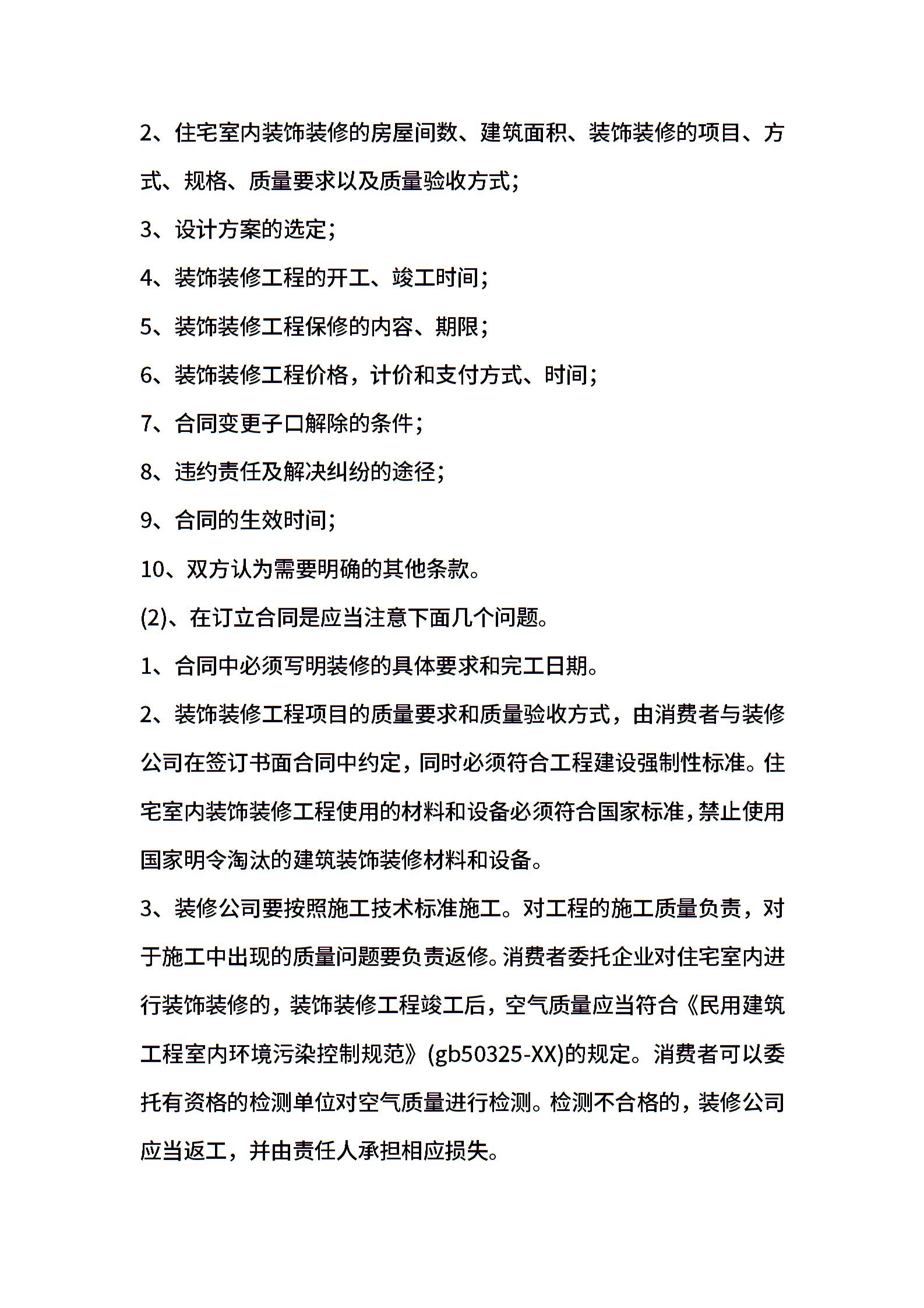 2、住宅室内装饰装修的房屋间数、建筑面积、装饰装修的项目、方式、规格、质量要求以及质量验收方式;

3、设计方案的选定;

4、装饰装修工程的开工、竣工时间;

5、装饰装修工程保修的内容、期限;

6、装饰装修工程价格，计价和支付方式、时间;

7、合同变更子口解除的条件;

8、违约责任及解决纠纷的途径;

9、合同的生效时间;

10、双方认为需要明确的其他条款。

(2)、在订立合同是应当注意下面几个问题。

1、合同中必须写明装修的具体要求和完工日期。

2、装饰装修工程项目的质量要求和质量验收方式，由消费者与装修公司在签订书面合同中约定，同时必须符合工程建设强制性标准。住宅室内装饰装修工程使用的材料和设备必须符合国家标准，禁止使用国家明令淘汰的建筑装饰装修材料和设备。

3、装修公司要按照施工技术标准施工。对工程的施工质量负责，对于施工中出现的质量问题要负责返修。消费者委托企业对住宅室内进行装饰装修的，装饰装修工程竣工后，空气质量应当符合《民用建筑工程室内环境污染控制规范》(gb50325-XX)的规定。消费者可以委托有资格的检测单位对空气质量进行检测。检测不合格的，装修公司应当返工，并由责任人承担相应损失。